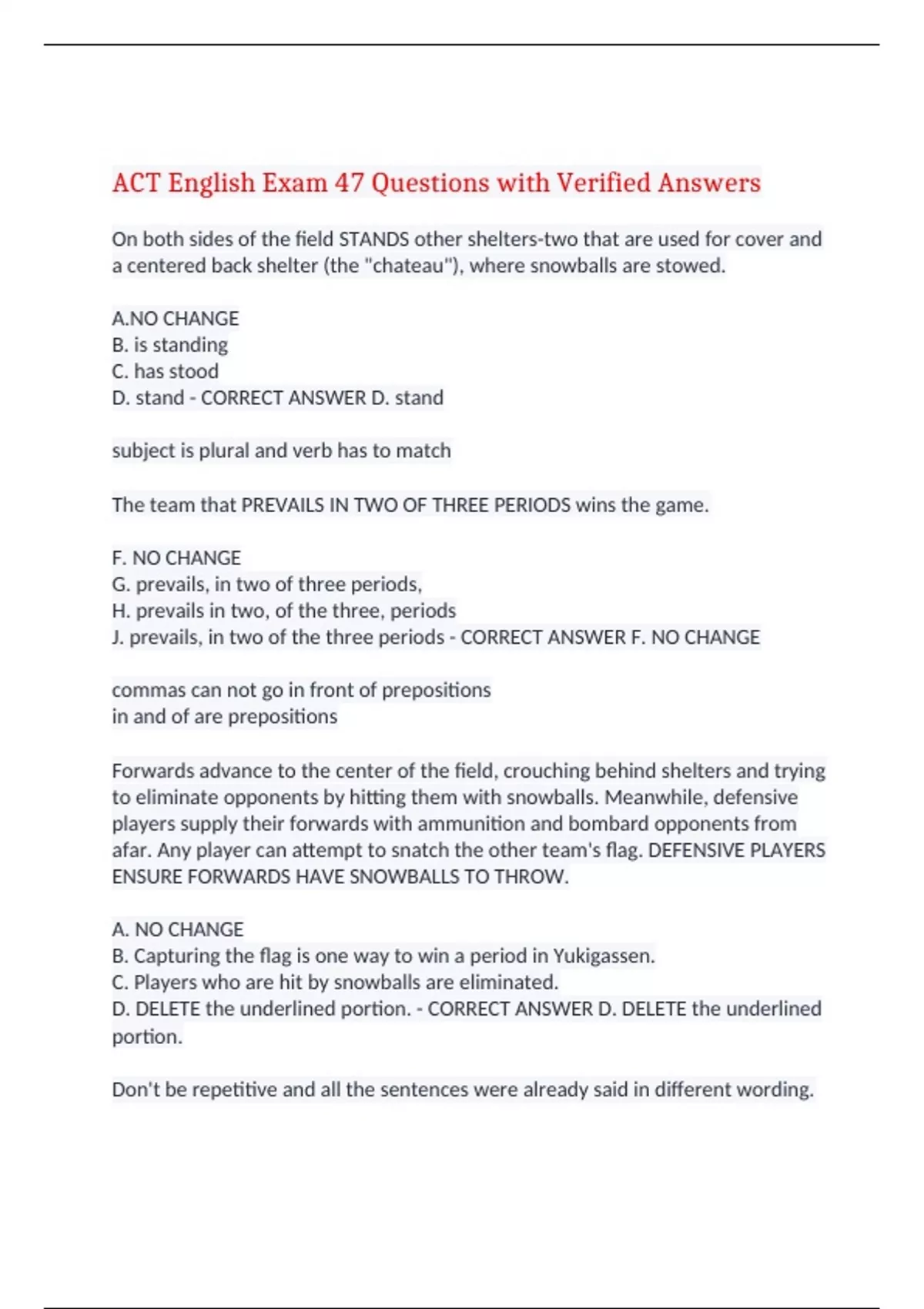 ACT English Exam 47 Questions with Verified Answers

On both sides of the field STANDS other shelters-two that are used for cover and a centered back shelter (the "chateau"), where snowballs are stowed.

A.NO CHANGE
B. is standing
C. has stood
D. stand - CORRECT ANSWER D. stand

subject is plural and verb has to match

The team that PREVAILS IN TWO OF THREE PERIODS wins the game.

F. NO CHANGE
G. prevails, in two of three periods,
H. prevails in two, of the three, periods
J. prevails, in two of the three periods - CORRECT ANSWER F. NO CHANGE

commas can not go in front of prepositions
in and of are prepositions

Forwards advance to the center of the field, crouching behind shelters and trying to eliminate opponents by hitting them with snowballs. Meanwhile, defensive players supply their forwards with ammunition and bombard opponents from afar. Any player can attempt to snatch the other team's flag. DEFENSIVE PLAYERS ENSURE FORWARDS HAVE SNOWBALLS TO THROW.

A. NO CHANGE
B. Capturing the flag is one way to win a period in Yukigassen.
C. Players who are hit by snowballs are eliminated.
D. DELETE the underlined portion. - CORRECT ANSWER D. DELETE the underlined portion.

Don't be repetitive and all the sentences were already said in different wording.